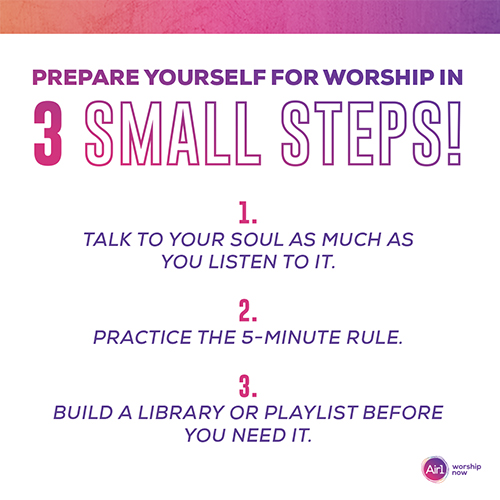 PREPARE YOURSELF FOR WORSHIP IN

3 SMALL STEPS!

1.
TALK TO YOUR SOUL AS MUCH AS YOU LISTEN TO IT.

2.
PRACTICE THE 5-MINUTE RULE.

3.
BUILD A LIBRARY OR PLAYLIST BEFORE YOU NEED IT.

Air1 worship now